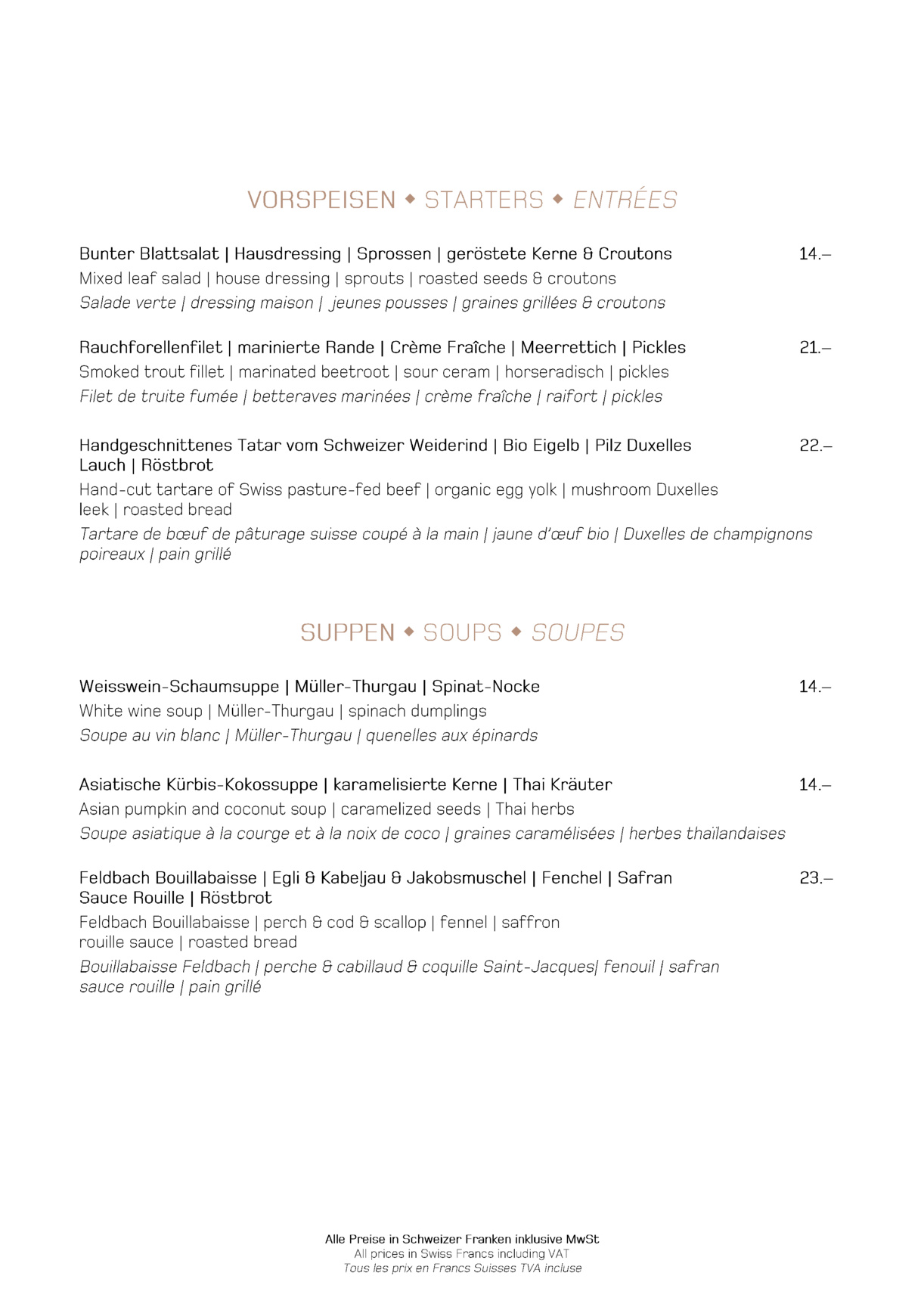 VORSPEISEN ◆ STARTERS ◆ ENTRÉES

Bunter Blattsalat | Hausdressing | Sprossen | geröstete Kerne & Croutons 14.–
Mixed leaf salad | house dressing | sprouts | roasted seeds & croutons
Salade verte | dressing maison | jeunes pousses | graines grillées & croutons

Rauchforellenfilet | marinierte Rande | Crème Fraîche | Meerrettich | Pickles 21.–
Smoked trout fillet | marinated beetroot | sour ceram | horseradisch | pickles
Filet de truite fumée | betteraves marinées | crème fraîche | raifort | pickles

Handgeschnittenes Tatar vom Schweizer Weiderind | Bio Eigelb | Pilz Duxelles 22.–
Lauch | Röstbrot
Hand-cut tartare of Swiss pasture-fed beef | organic egg yolk | mushroom Duxelles
leek | roasted bread
Tartare de bœuf de pâturage suisse coupé à la main | jaune d'œuf bio | Duxelles de champignons
poireaux | pain grillé

SUPPEN ◆ SOUPS ◆ SOUPES

Weisswein-Schaumsuppe | Müller-Thurgau | Spinat-Nocke 14.–
White wine soup | Müller-Thurgau | spinach dumplings
Soupe au vin blanc | Müller-Thurgau | quenelles aux épinards

Asiatische Kürbis-Kokossuppe | karamelisierte Kerne | Thai Kräuter 14.–
Asian pumpkin and coconut soup | caramelized seeds | Thai herbs
Soupe asiatique à la courge et à la noix de coco | graines caramélisées | herbes thaïlandaises

Feldbach Bouillabaisse | Egli & Kabeljau & Jakobsmuschel | Fenchel | Safran 23.–
Sauce Rouille | Röstbrot
Feldbach Bouillabaisse | perch & cod & scallop | fennel | saffron
rouille sauce | roasted bread
Bouillabaisse Feldbach | perche & cabillaud & coquille Saint-Jacques| fenouil | safran
sauce rouille | pain grillé

Alle Preise in Schweizer Franken inklusive MwSt
All prices in Swiss Francs including VAT
Tous les prix en Francs Suisses TVA incluse